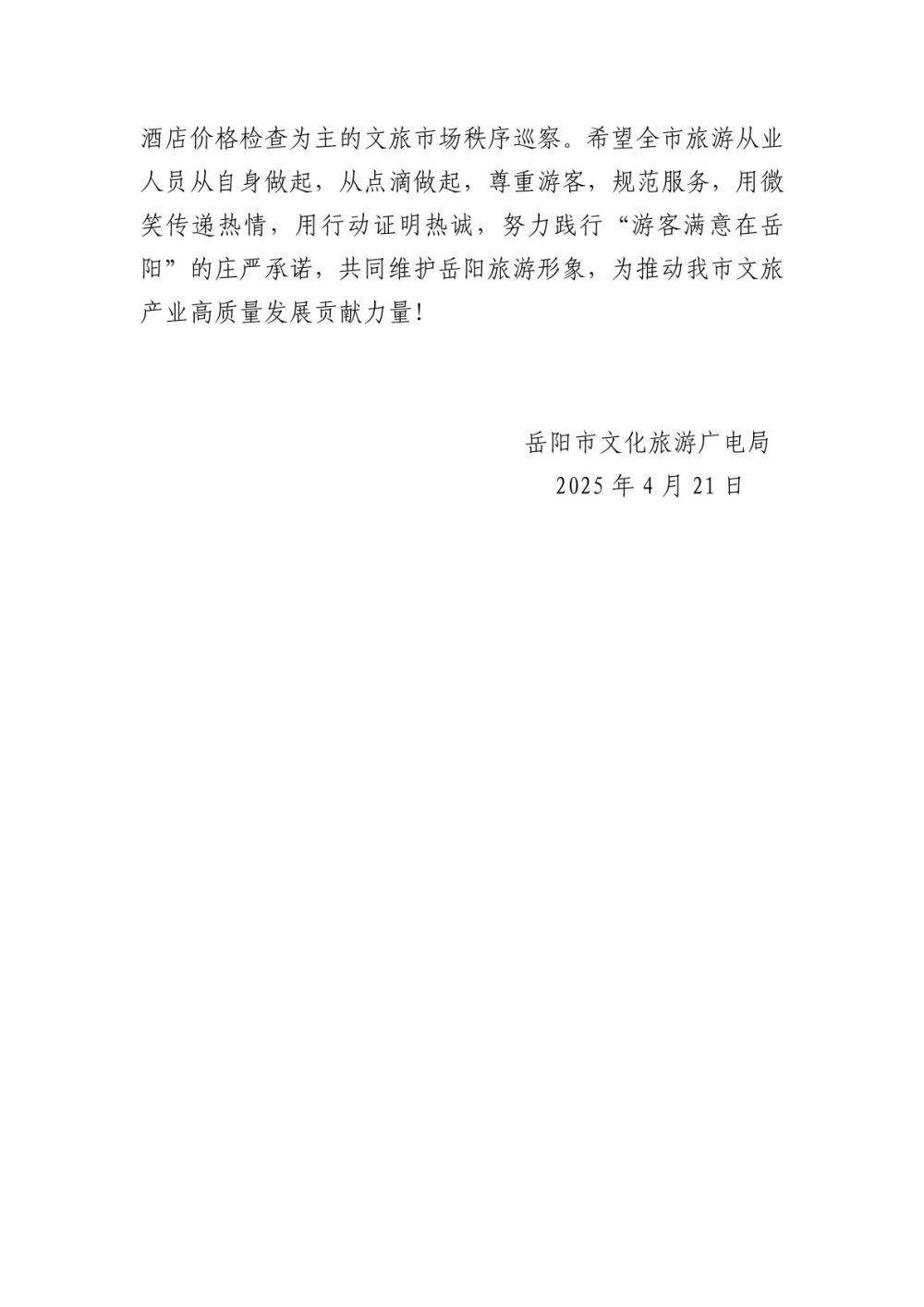 酒店价格检查为主的文旅市场秩序巡察。希望全市旅游从业人员从自身做起，从点滴做起，尊重游客，规范服务，用微笑传递热情，用行动证明热诚，努力践行“游客满意在岳阳”的庄严承诺，共同维护岳阳旅游形象，为推动我市文旅产业高质量发展贡献力量!

岳阳市文化旅游广电局
2025年4月21日